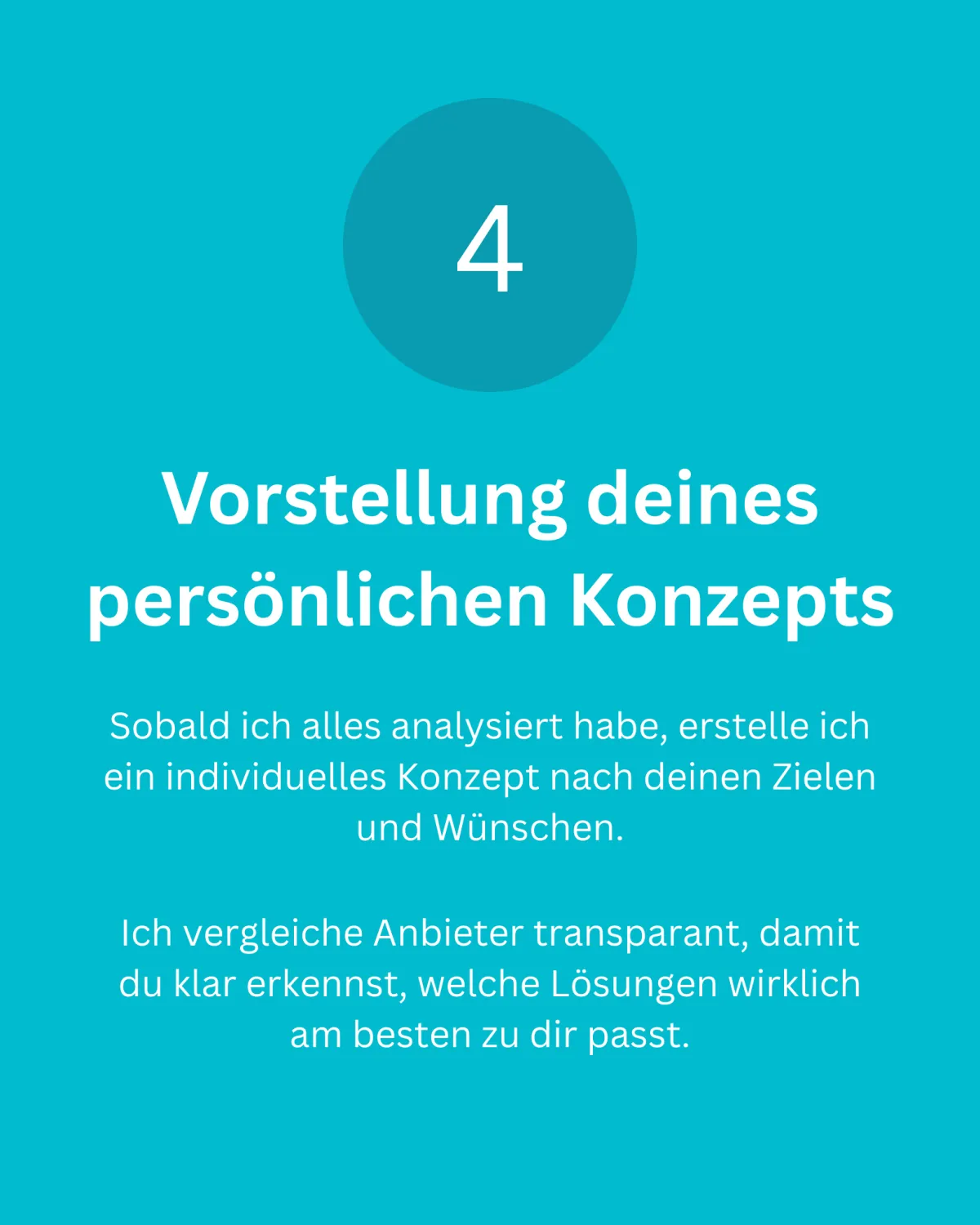 4

Vorstellung deines persönlichen Konzepts

Sobald ich alles analysiert habe, erstelle ich ein individuelles Konzept nach deinen Zielen und Wünschen.

Ich vergleiche Anbieter transparant, damit du klar erkennst, welche Lösungen wirklich am besten zu dir passt.